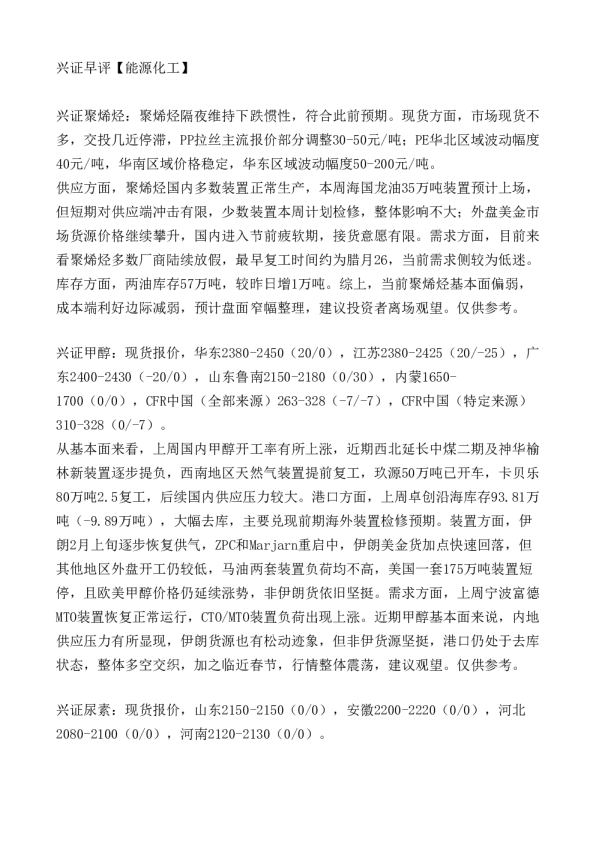 兴证早评【能源化工】

兴证聚烯烃：聚烯烃隔夜维持下跌惯性，符合此前预期。现货方面，市场现货不多，交投几近停滞，PP拉丝主流报价部分调整30-50元/吨；PE华北区域波动幅度40元/吨，华南区域价格稳定，华东区域波动幅度50-200元/吨。
供应方面，聚烯烃国内多数装置正常生产，本周海国龙油35万吨装置预计上场，但短期对供应端冲击有限，少数装置本周计划检修，整体影响不大；外盘美金市场货源价格继续攀升，国内进入节前疲软期，接货意愿有限。需求方面，目前来看聚烯烃多数厂商陆续放假，最早复工时间约为腊月26，当前需求侧较为低迷。库存方面，两油库存57万吨，较昨日增1万吨。综上，当前聚烯烃基本面偏弱，成本端利好边际减弱，预计盘面窄幅整理，建议投资者离场观望。仅供参考。

兴证甲醇：现货报价，华东2380-2450（20/0），江苏2380-2425（20/-25），广东2400-2430（-20/0），山东鲁南2150-2180（0/30），内蒙1650-1700（0/0），CFR中国（全部来源）263-328（-7/-7），CFR中国（特定来源）310-328（0/-7）。
从基本面来看，上周国内甲醇开工率有所上涨，近期西北延长中煤二期及神华榆林新装置逐步提负，西南地区天然气装置提前复工，玖源50万吨已开车，卡贝乐80万吨2.5复工，后续国内供应压力较大。港口方面，上周卓创沿海库存93.81万吨（-9.89万吨），大幅去库，主要兑现前期海外装置检修预期。装置方面，伊朗2月上旬逐步恢复供气，ZPC和Marjarn重启中，伊朗美金货加点快速回落，但其他地区外盘开工仍较低，马油两套装置负荷均不高，美国一套175万吨装置短停，且欧美甲醇价格仍延续涨势，非伊朗货依旧坚挺。需求方面，上周宁波富德MTO装置恢复正常运行，CTO/MTO装置负荷出现上涨。近期甲醇基本面来说，内地供应压力有所显现，伊朗货源也有松动迹象，但非伊货源坚挺，港口仍处于去库状态，整体多空交织，加之临近春节，行情整体震荡，建议观望。仅供参考。

兴证尿素：现货报价，山东2150-2150（0/0），安徽2200-2220（0/0），河北2080-2100（0/0），河南2120-2130（0/0）。